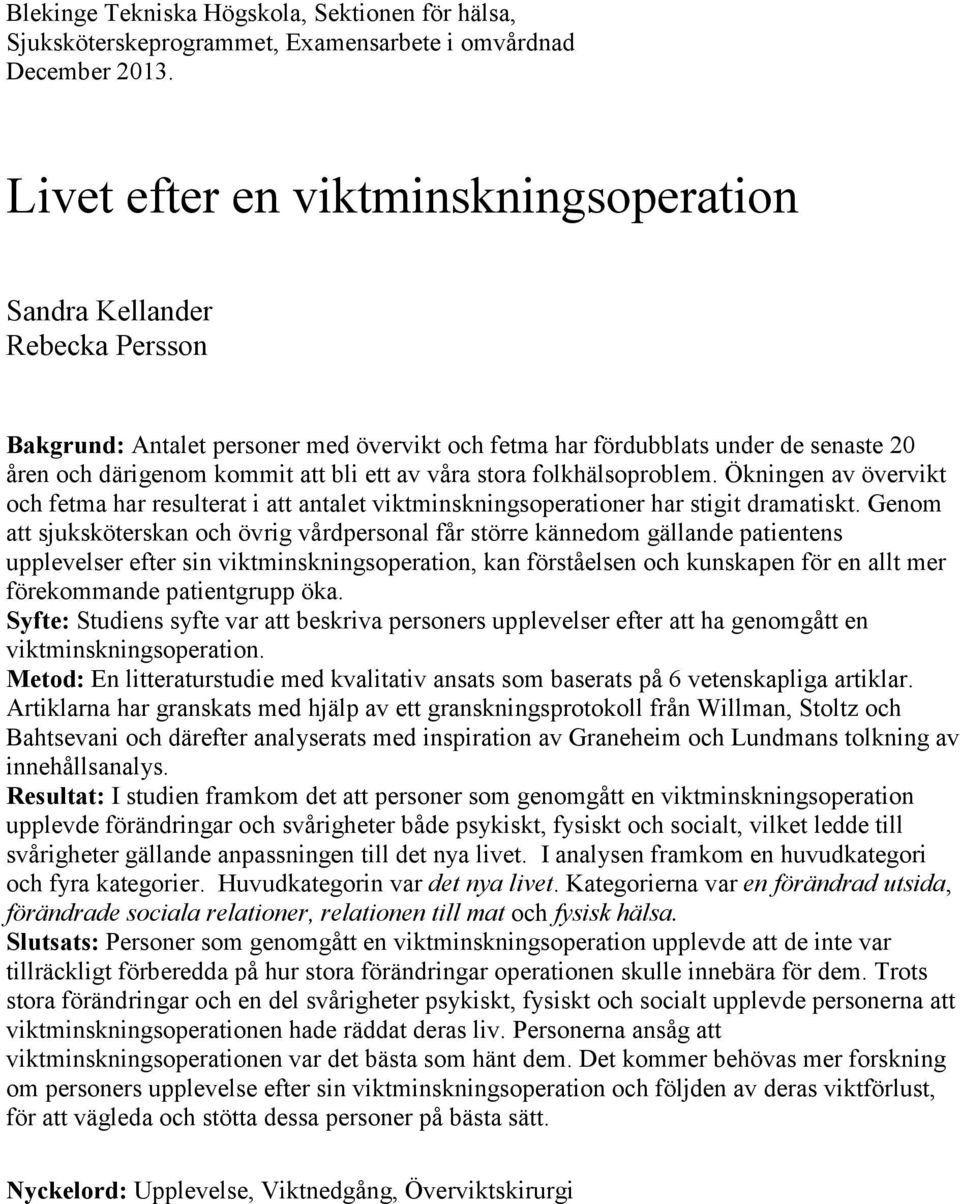 Blekinge Tekniska Högskola, Sektionen för hälsa, Sjuksköterskeprogrammet, Examensarbete i omvårdnad December 2013.

Livet efter en viktminskningsoperation

Sandra Kellander
Rebecka Persson

Bakgrund: Antalet personer med övervikt och fetma har fördubblats under de senaste 20 åren och därigenom kommit att bli ett av våra stora folkhälsoproblem. Ökningen av övervikt och fetma har resulterat i att antalet viktminskningsoperationer har stigit dramatiskt. Genom att sjuksköterskan och övrig vårdpersonal får större kännedom gällande patientens upplevelser efter sin viktminskningsoperation, kan förståelsen och kunskapen för en allt mer förekommande patientgrupp öka.
Syfte: Studiens syfte var att beskriva personers upplevelser efter att ha genomgått en viktminskningsoperation.
Metod: En litteraturstudie med kvalitativ ansats som baserats på 6 vetenskapliga artiklar. Artiklarna har granskats med hjälp av ett granskningsprotokoll från Willman, Stoltz och Bahtsevani och därefter analyserats med inspiration av Graneheim och Lundmans tolkning av innehållsanalys.
Resultat: I studien framkom det att personer som genomgått en viktminskningsoperation upplevde förändringar och svårigheter både psykiskt, fysiskt och socialt, vilket ledde till svårigheter gällande anpassningen till det nya livet. I analysen framkom en huvudkategori och fyra kategorier. Huvudkategorin var det nya livet. Kategorierna var en förändrad utsida, förändrade sociala relationer, relationen till mat och fysisk hälsa.
Slutsats: Personer som genomgått en viktminskningsoperation upplevde att de inte var tillräckligt förberedda på hur stora förändringar operationen skulle innebära för dem. Trots stora förändringar och en del svårigheter psykiskt, fysiskt och socialt upplevde personerna att viktminskningsoperationen hade räddat deras liv. Personerna ansåg att viktminskningsoperationen var det bästa som hänt dem. Det kommer behövas mer forskning om personers upplevelse efter sin viktminskningsoperation och följden av deras viktförlust, för att vägleda och stötta dessa personer på bästa sätt.

Nyckelord: Upplevelse, Viktnedgång, Överviktskirurgi